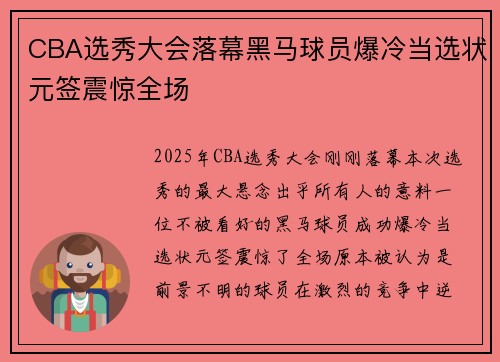 CBA选秀大会落幕黑马球员爆冷当选状元签震惊全场

2025年CBA选秀大会刚刚落幕本次选秀的最大悬念出乎所有人的意料一位不被看好的黑马球员成功爆冷当选状元签震惊了全场原本被认为是前景不明的球员在激烈的竞争中逆